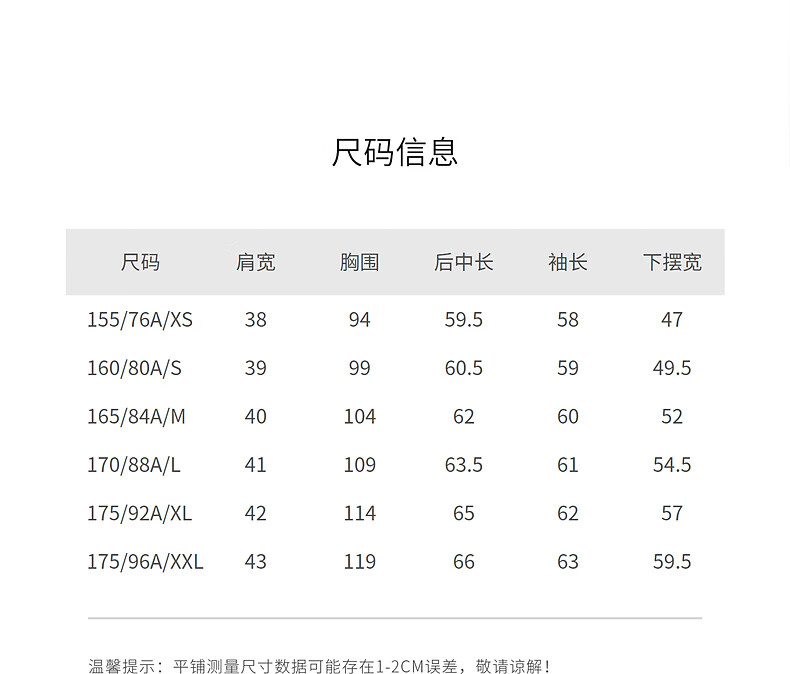 尺码信息

| 尺码 | 肩宽 | 胸围 | 后中长 | 袖长 | 下摆宽 |
|---|---|---|---|---|---|
| 155/76A/XS | 38 | 94 | 59.5 | 58 | 47 |
| 160/80A/S | 39 | 99 | 60.5 | 59 | 49.5 |
| 165/84A/M | 40 | 104 | 62 | 60 | 52 |
| 170/88A/L | 41 | 109 | 63.5 | 61 | 54.5 |
| 175/92A/XL | 42 | 114 | 65 | 62 | 57 |
| 175/96A/XXL | 43 | 119 | 66 | 63 | 59.5 |

温馨提示：平铺测量尺寸数据可能存在1-2CM误差，敬请谅解！